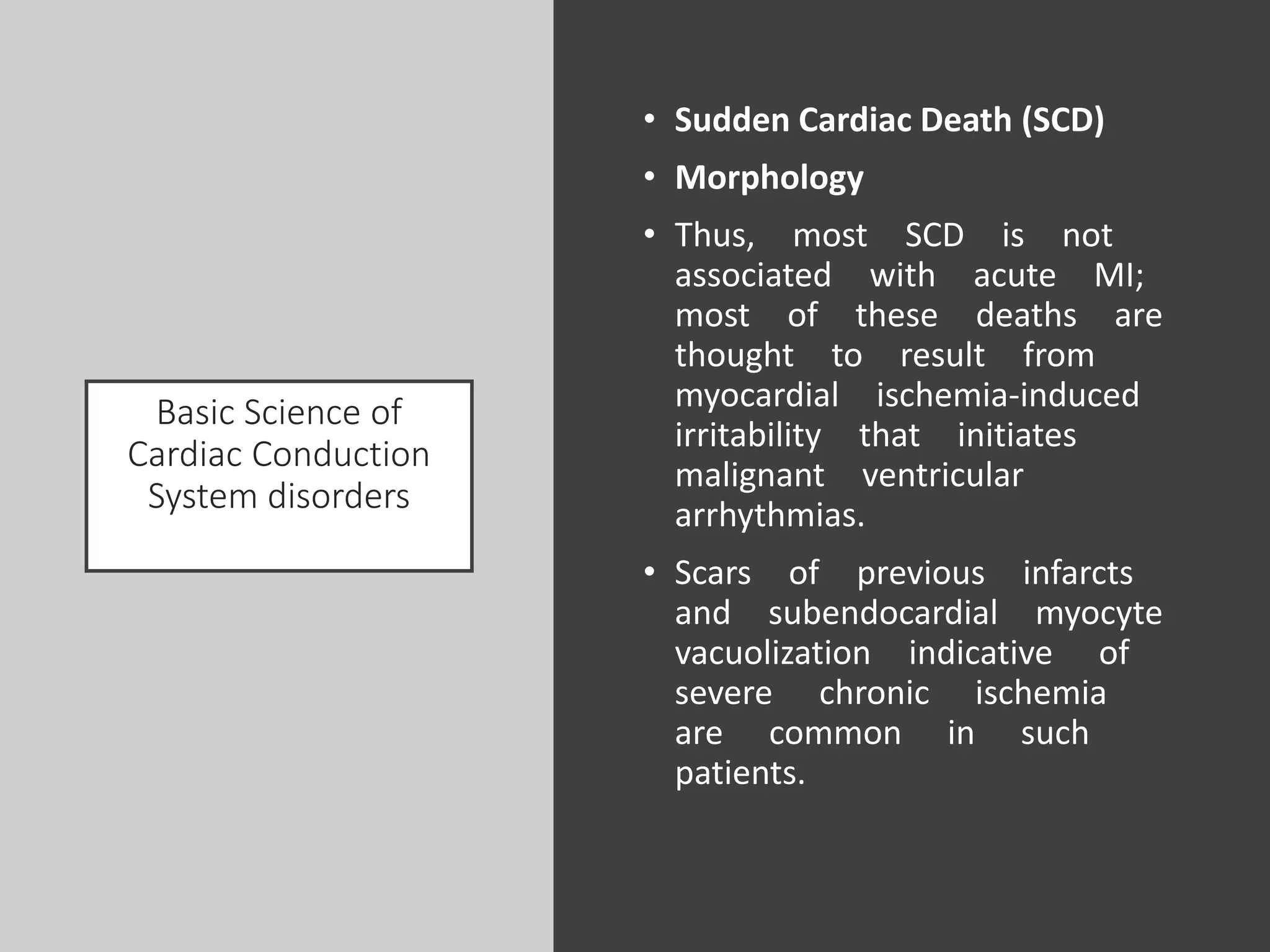 Basic Science of Cardiac Conduction System disorders

• Sudden Cardiac Death (SCD)

• Morphology

• Thus, most SCD is not associated with acute MI; most of these deaths are thought to result from myocardial ischemia-induced irritability that initiates malignant ventricular arrhythmias.

• Scars of previous infarcts and subendocardial myocyte vacuolization indicative of severe chronic ischemia are common in such patients.